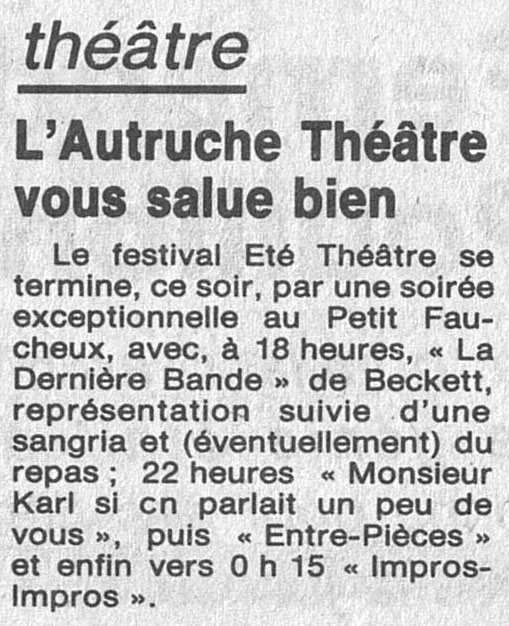 théâtre

L'Autruche Théâtre vous salue bien

Le festival Eté Théâtre se termine, ce soir, par une soirée exceptionnelle au Petit Faucheux, avec, à 18 heures, « La Dernière Bande » de Beckett, représentation suivie d'une sangria et (éventuellement) du repas ; 22 heures « Monsieur Karl si cn parlait un peu de vous », puis « Entre-Pièces » et enfin vers 0 h 15 « Impros-Impros ».